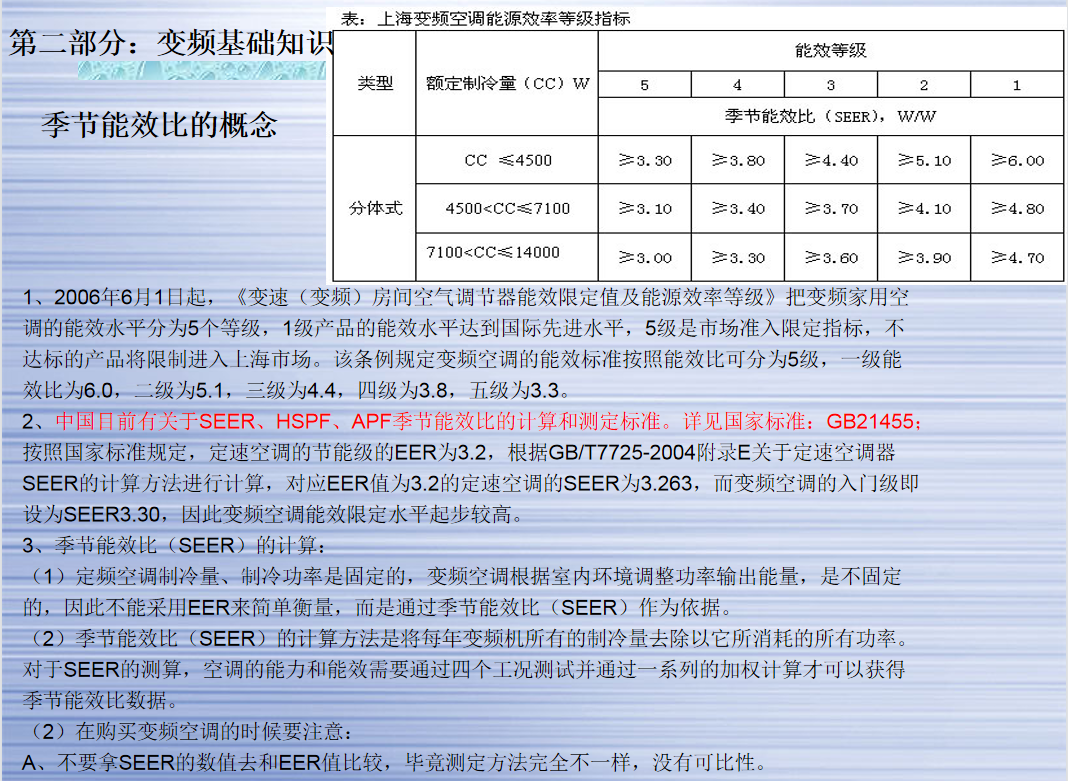 第二部分：变频基础知识

季节能效比的概念

表：上海变频空调能源效率等级指标

| 类型 | 额定制冷量（CC）W | 能效等级 | | | | |
|---|---|---|---|---|---|---|
| | | 5 | 4 | 3 | 2 | 1 |
| | | 季节能效比（SEER），W/W | | | | |
| 分体式 | CC ≤4500 | ≥3.30 | ≥3.80 | ≥4.40 | ≥5.10 | ≥6.00 |
| | 4500<CC≤7100 | ≥3.10 | ≥3.40 | ≥3.70 | ≥4.10 | ≥4.80 |
| | 7100<CC≤14000 | ≥3.00 | ≥3.30 | ≥3.60 | ≥3.90 | ≥4.70 |

1、2006年6月1日起，《变速（变频）房间空气调节器能效限定值及能源效率等级》把变频家用空调的能效水平分为5个等级，1级产品的能效水平达到国际先进水平，5级是市场准入限定指标，不达标的产品将限制进入上海市场。该条例规定变频空调的能效标准按照能效比可分为5级，一级能效比为6.0，二级为5.1，三级为4.4，四级为3.8，五级为3.3。
2、中国目前有关于SEER、HSPF、APF季节能效比的计算和测定标准。详见国家标准：GB21455；按照国家标准规定，定速空调的节能级的EER为3.2，根据GB/T7725-2004附录E关于定速空调器SEER的计算方法进行计算，对应EER值为3.2的定速空调的SEER为3.263，而变频空调的入门级即设为SEER3.30，因此变频空调能效限定水平起步较高。
3、季节能效比（SEER）的计算：
（1）定频空调制冷量、制冷功率是固定的，变频空调根据室内环境调整功率输出能量，是不固定的，因此不能采用EER来简单衡量，而是通过季节能效比（SEER）作为依据。
（2）季节能效比（SEER）的计算方法是将每年变频机所有的制冷量去除以它所消耗的所有功率。对于SEER的测算，空调的能力和能效需要通过四个工况测试并通过一系列的加权计算才可以获得季节能效比数据。
（2）在购买变频空调的时候要注意：
A、不要拿SEER的数值去和EER值比较，毕竟测定方法完全不一样，没有可比性。